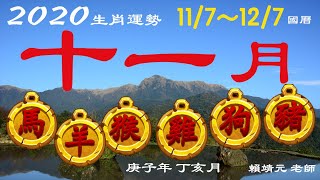 2020 生肖運勢 11/7～12/7 國曆

十一月

馬 羊 猴 雞 狗 豬

庚子年 丁亥月 賴靖元 老師